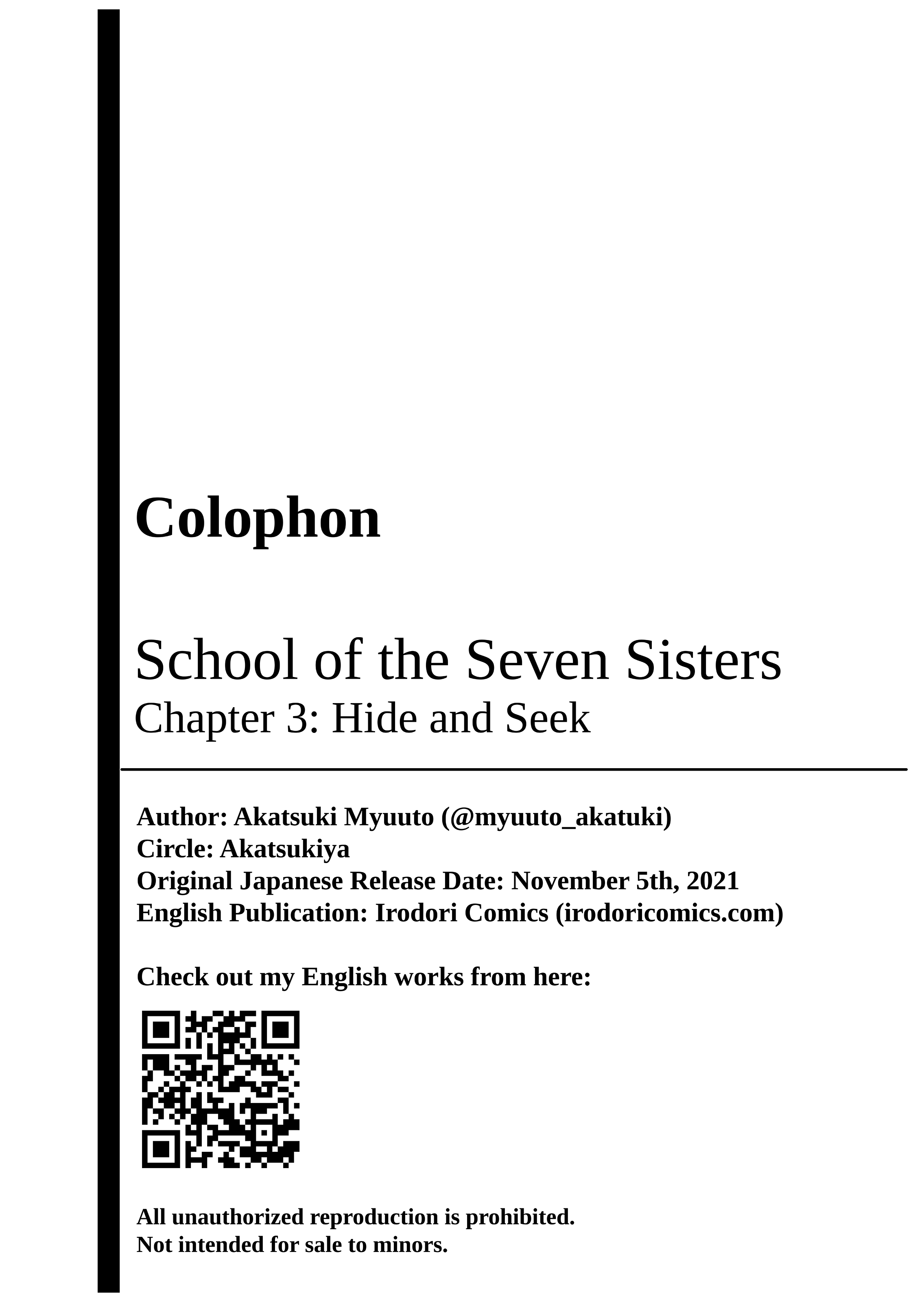 Colophon

School of the Seven Sisters
Chapter 3: Hide and Seek

Author: Akatsuki Myuuto (@myuuto_akatuki)
Circle: Akatsukiya
Original Japanese Release Date: November 5th, 2021
English Publication: Irodori Comics (irodoricomics.com)

Check out my English works from here:

All unauthorized reproduction is prohibited.
Not intended for sale to minors.